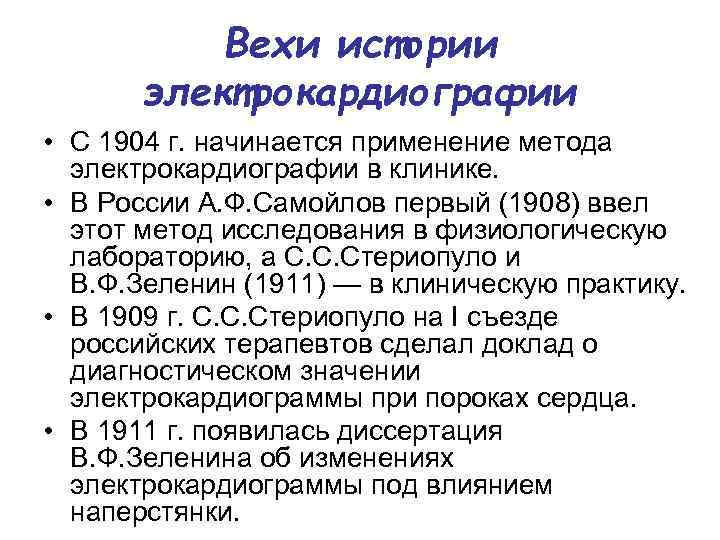 Вехи истории электрокардиографии

• С 1904 г. начинается применение метода электрокардиографии в клинике.
• В России А.Ф.Самойлов первый (1908) ввел этот метод исследования в физиологическую лабораторию, а С.С.Стериопуло и В.Ф.Зеленин (1911) — в клиническую практику.
• В 1909 г. С.С.Стериопуло на I съезде российских терапевтов сделал доклад о диагностическом значении электрокардиограммы при пороках сердца.
• В 1911 г. появилась диссертация В.Ф.Зеленина об изменениях электрокардиограммы под влиянием наперстянки.